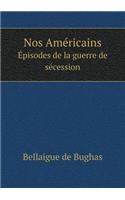 Nos Américains
Épisodes de la guerre de sécession

Bellaigue de Bughas